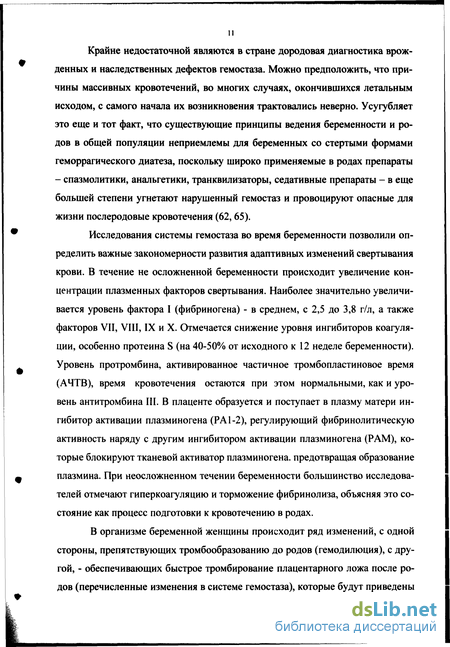 11

Крайне недостаточной являются в стране дородовая диагностика врожденных и наследственных дефектов гемостаза. Можно предположить, что причины массивных кровотечений, во многих случаях, окончившихся летальным исходом, с самого начала их возникновения трактовались неверно. Усугубляет это еще и тот факт, что существующие принципы ведения беременности и родов в общей популяции неприемлемы для беременных со стертыми формами геморрагического диатеза, поскольку широко применяемые в родах препараты – спазмолитики, анальгетики, транквилизаторы, седативные препараты – в еще большей степени угнетают нарушенный гемостаз и провоцируют опасные для жизни послеродовые кровотечения (62, 65).

Исследования системы гемостаза во время беременности позволили определить важные закономерности развития адаптивных изменений свертывания крови. В течение не осложненной беременности происходит увеличение концентрации плазменных факторов свертывания. Наиболее значительно увеличивается уровень фактора I (фибриногена) - в среднем, с 2,5 до 3,8 г/л, а также факторов VII, VIII, IX и X. Отмечается снижение уровня ингибиторов коагуляции, особенно протеина S (на 40-50% от исходного к 12 неделе беременности). Уровень протромбина, активированное частичное тромбопластиновое время (АЧТВ), время кровотечения остаются при этом нормальными, как и уровень антитромбина III. В плаценте образуется и поступает в плазму матери ингибитор активации плазминогена (PA1-2), регулирующий фибринолитическую активность наряду с другим ингибитором активации плазминогена (PAM), которые блокируют тканевой активатор плазминогена. предотвращая образование плазмина. При неосложненном течении беременности большинство исследователей отмечают гиперкоагуляцию и торможение фибринолиза, объясняя это состояние как процесс подготовки к кровотечению в родах.

В организме беременной женщины происходит ряд изменений, с одной стороны, препятствующих тромбообразованию до родов (гемодилюция), с другой, - обеспечивающих быстрое тромбирование плацентарного ложа после родов (перечисленные изменения в системе гемостаза), которые будут приведены

dsLib.net
библиотека диссертаций